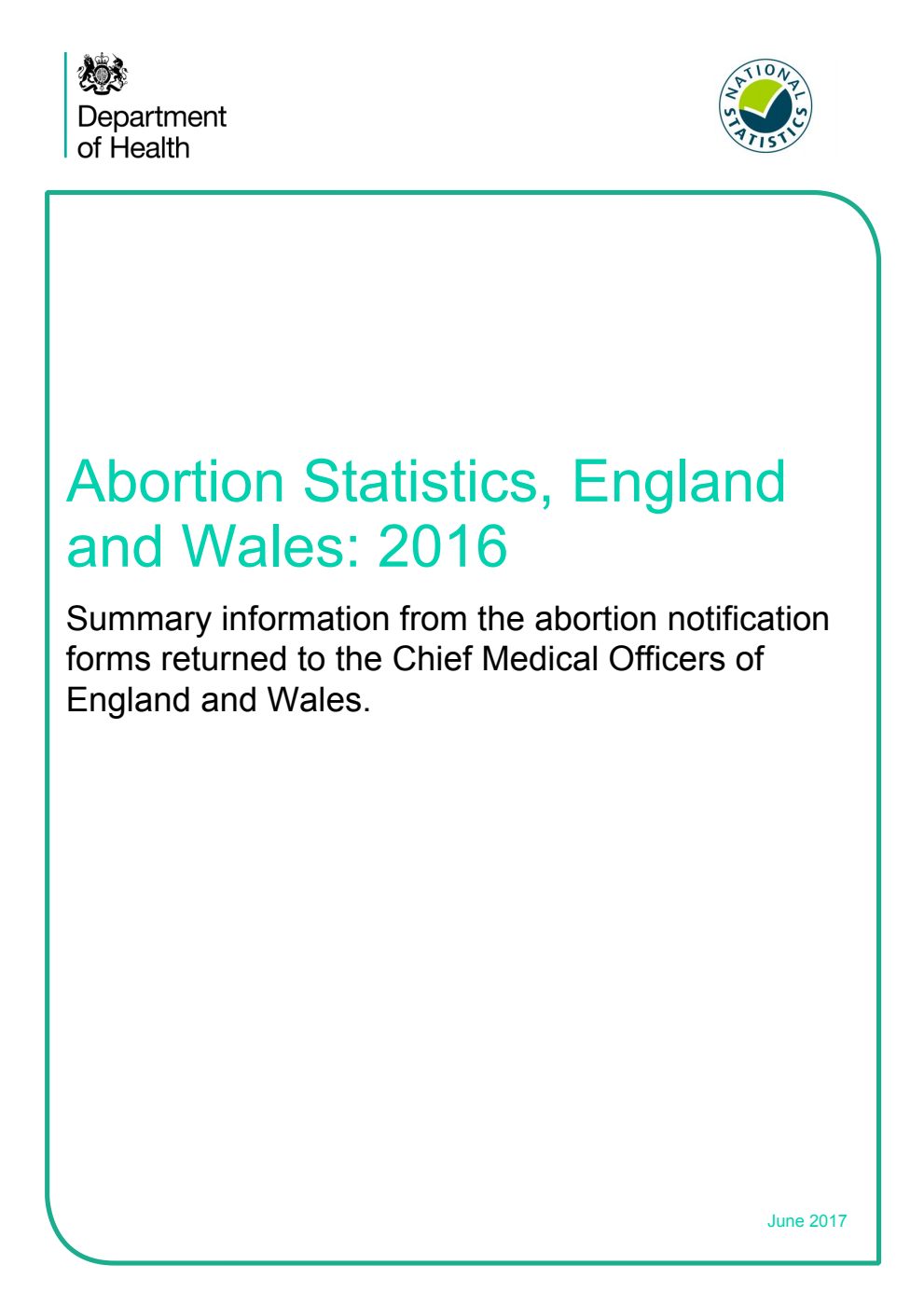 Department of Health

NATIONAL STATISTICS

Abortion Statistics, England and Wales: 2016

Summary information from the abortion notification forms returned to the Chief Medical Officers of England and Wales.

June 2017